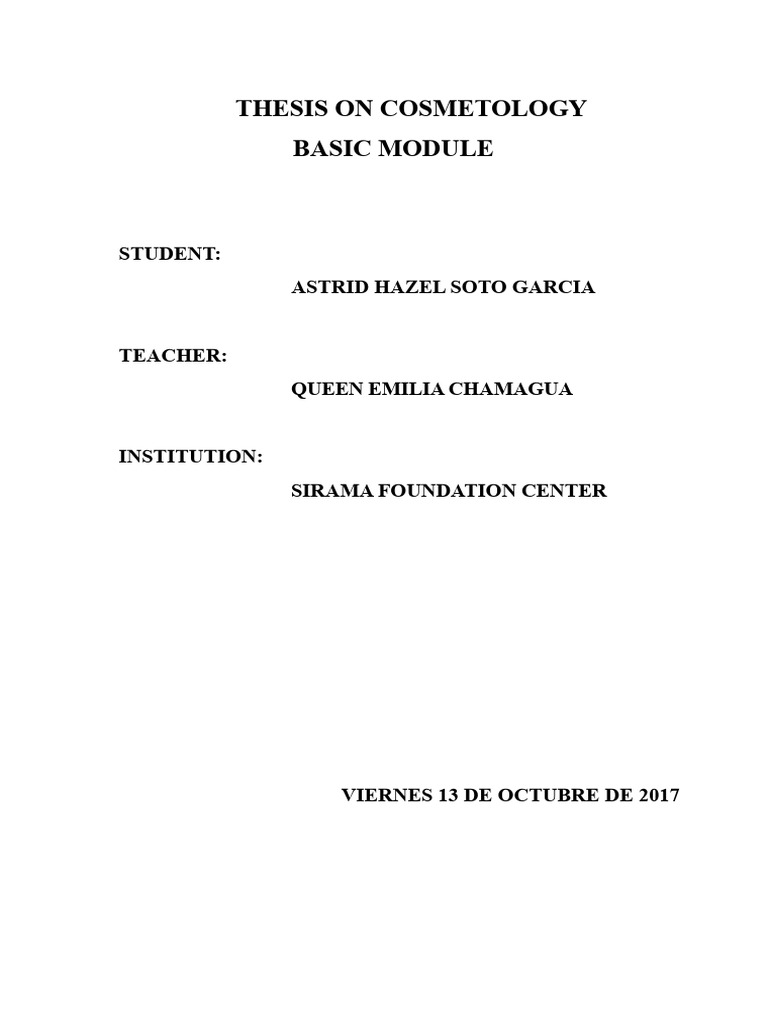 THESIS ON COSMETOLOGY
BASIC MODULE

STUDENT:

ASTRID HAZEL SOTO GARCIA

TEACHER:

QUEEN EMILIA CHAMAGUA

INSTITUTION:

SIRAMA FOUNDATION CENTER

VIERNES 13 DE OCTUBRE DE 2017